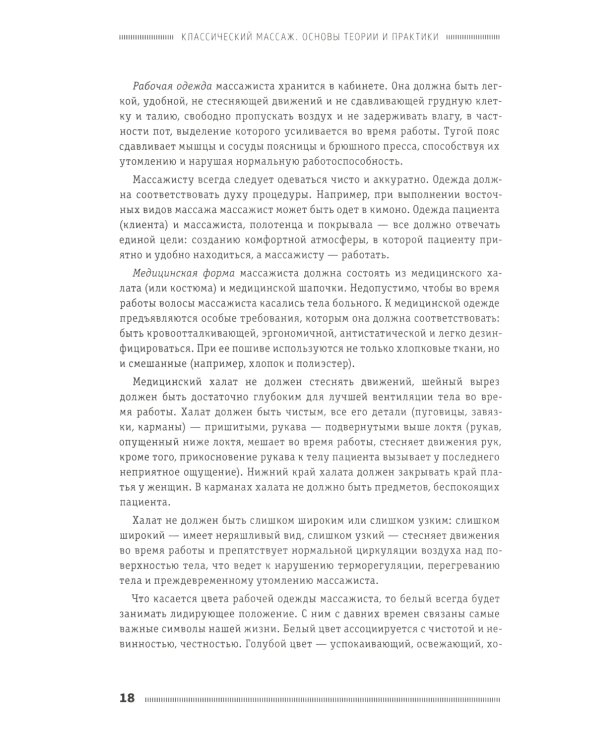 КЛАССИЧЕСКИЙ МАССАЖ. ОСНОВЫ ТЕОРИИ И ПРАКТИКИ

Рабочая одежда массажиста хранится в кабинете. Она должна быть легкой, удобной, не стесняющей движений и не сдавливающей грудную клетку и талию, свободно пропускать воздух и не задерживать влагу, в частности пот, выделение которого усиливается во время работы. Тугой пояс сдавливает мышцы и сосуды поясницы и брюшного пресса, способствуя их утомлению и нарушая нормальную работоспособность.

Массажисту всегда следует одеваться чисто и аккуратно. Одежда должна соответствовать духу процедуры. Например, при выполнении восточных видов массажа массажист может быть одет в кимоно. Одежда пациента (клиента) и массажиста, полотенца и покрывала — все должно отвечать единой цели: созданию комфортной атмосферы, в которой пациенту приятно и удобно находиться, а массажисту — работать.

Медицинская форма массажиста должна состоять из медицинского халата (или костюма) и медицинской шапочки. Недопустимо, чтобы во время работы волосы массажиста касались тела больного. К медицинской одежде предъявляются особые требования, которым она должна соответствовать: быть кровоотталкивающей, эргономичной, антистатической и легко дезинфицироваться. При ее пошиве используются не только хлопковые ткани, но и смешанные (например, хлопок и полиэстер).

Медицинский халат не должен стеснять движений, шейный вырез должен быть достаточно глубоким для лучшей вентиляции тела во время работы. Халат должен быть чистым, все его детали (пуговицы, завязки, карманы) — пришитыми, рукава — подвернутыми выше локтя (рукав, опущенный ниже локтя, мешает во время работы, стесняет движения рук, кроме того, прикосновение рукава к телу пациента вызывает у последнего неприятное ощущение). Нижний край халата должен закрывать край платья у женщин. В карманах халата не должно быть предметов, беспокоящих пациента.

Халат не должен быть слишком широким или слишком узким: слишком широкий — имеет неряшливый вид, слишком узкий — стесняет движения во время работы и препятствует нормальной циркуляции воздуха над поверхностью тела, что ведет к нарушению терморегуляции, перегреванию тела и преждевременному утомлению массажиста.

Что касается цвета рабочей одежды массажиста, то белый всегда будет занимать лидирующее положение. С ним с давних времен связаны самые важные символы нашей жизни. Белый цвет ассоциируется с чистотой и невинностью, честностью. Голубой цвет — успокаивающий, освежающий, хо-

18